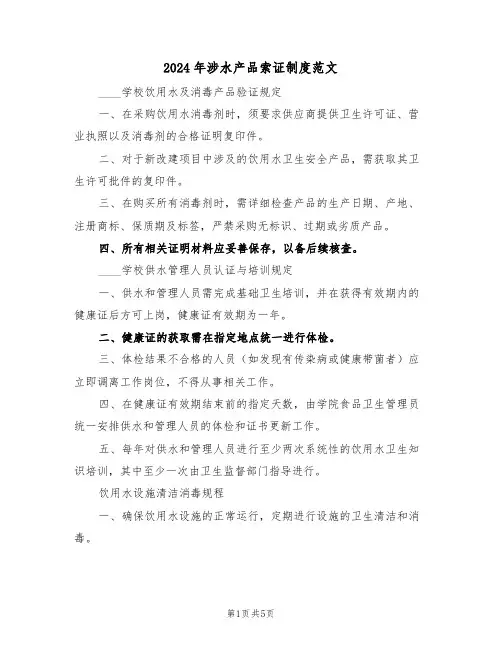 2024年涉水产品索证制度范文

____学校饮用水及消毒产品验证规定

一、在采购饮用水消毒剂时，须要求供应商提供卫生许可证、营业执照以及消毒剂的合格证明复印件。

二、对于新改建项目中涉及的饮用水卫生安全产品，需获取其卫生许可批件的复印件。

三、在购买所有消毒剂时，需详细检查产品的生产日期、产地、注册商标、保质期及标签，严禁采购无标识、过期或劣质产品。

四、所有相关证明材料应妥善保存，以备后续核查。

____学校供水管理人员认证与培训规定

一、供水和管理人员需完成基础卫生培训，并在获得有效期内的健康证后方可上岗，健康证有效期为一年。

二、健康证的获取需在指定地点统一进行体检。

三、体检结果不合格的人员（如发现有传染病或健康带菌者）应立即调离工作岗位，不得从事相关工作。

四、在健康证有效期结束前的指定天数，由学院食品卫生管理员统一安排供水和管理人员的体检和证书更新工作。

五、每年对供水和管理人员进行至少两次系统性的饮用水卫生知识培训，其中至少一次由卫生监督部门指导进行。

饮用水设施清洁消毒规程

一、确保饮用水设施的正常运行，定期进行设施的卫生清洁和消毒。

第1页 共5页